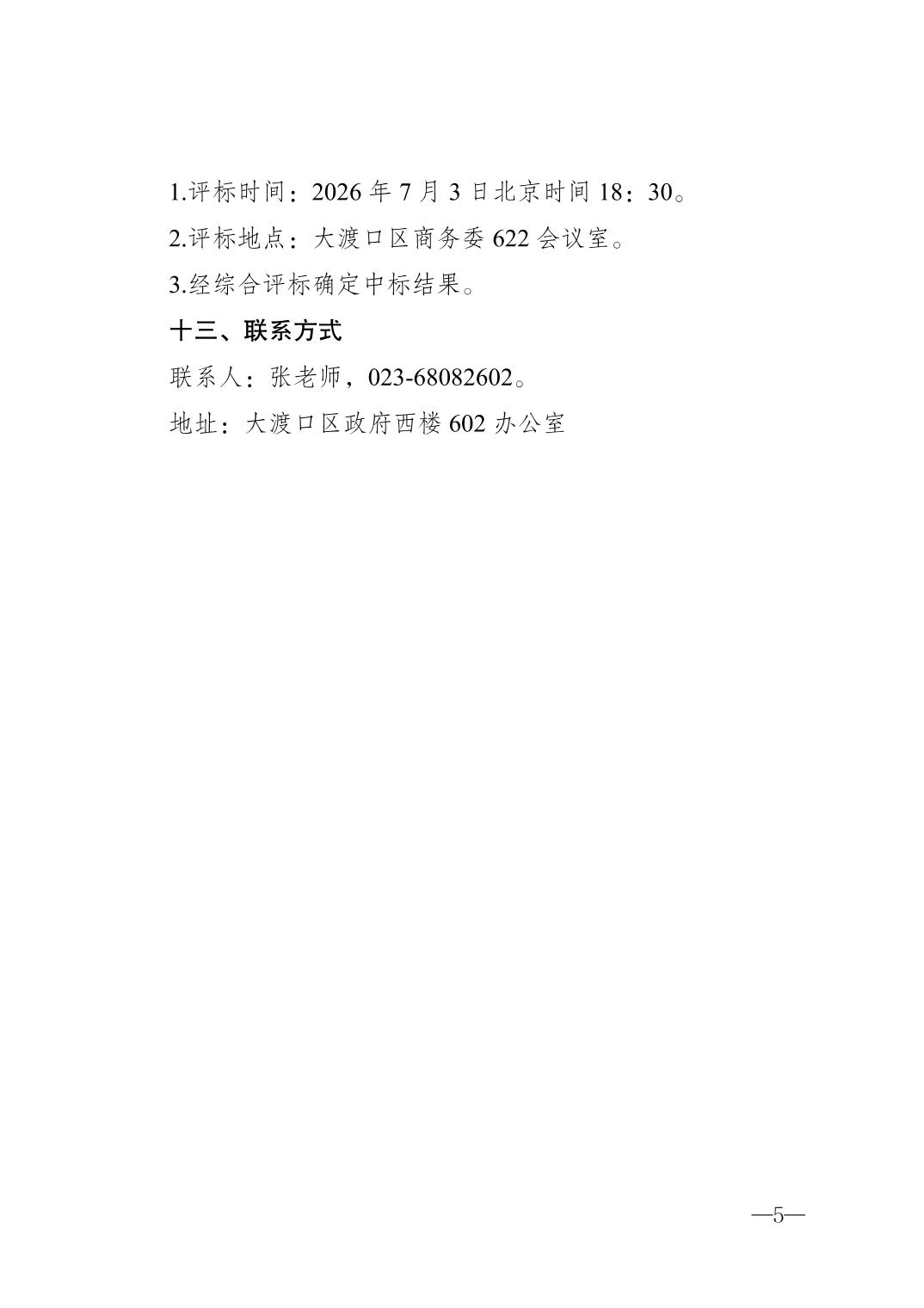 1.评标时间：2026年7月3日北京时间18：30。

2.评标地点：大渡口区商务委622会议室。

3.经综合评标确定中标结果。

十三、联系方式

联系人：张老师，023-68082602。

地址：大渡口区政府西楼602办公室

—5—